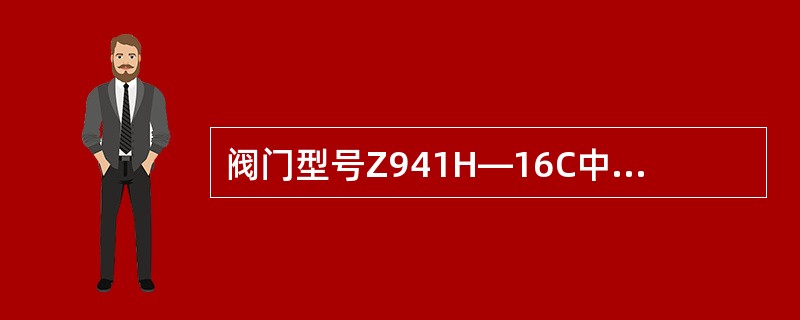 阀门型号Z941H—16C中...